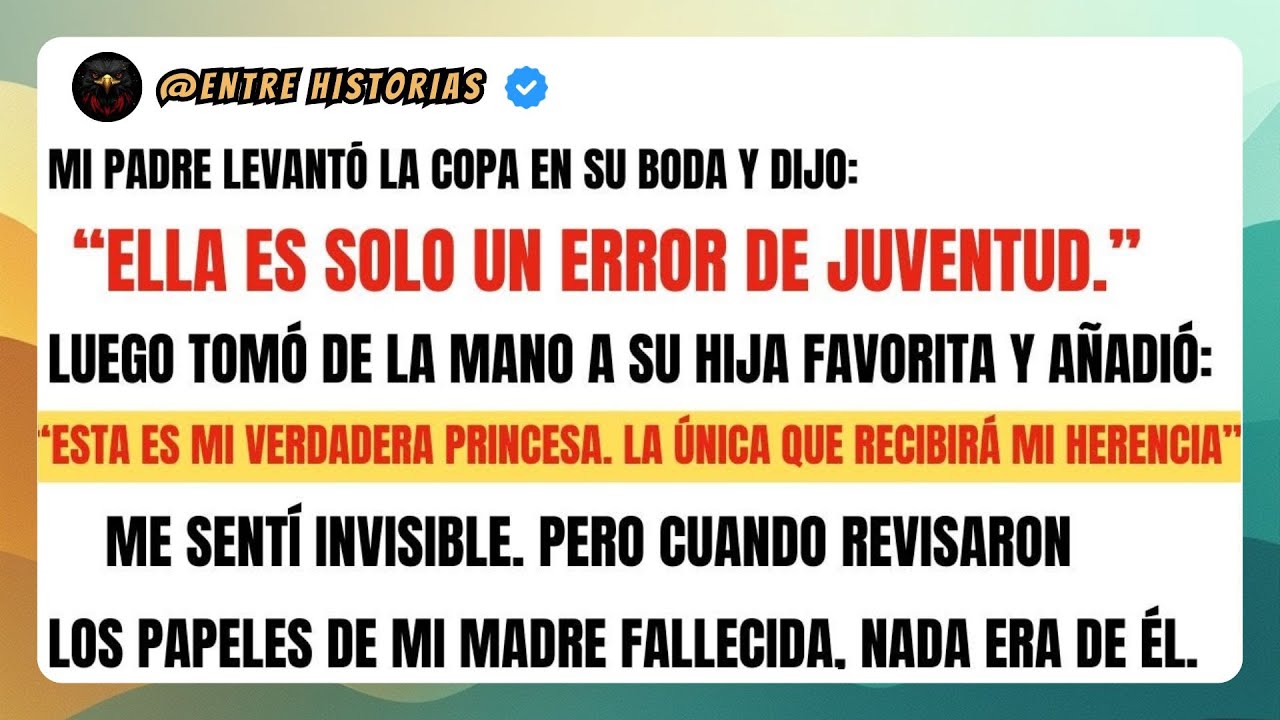 @ENTRE HISTORIAS

MI PADRE LEVANTÓ LA COPA EN SU BODA Y DIJO:

“ELLA ES SOLO UN ERROR DE JUVENTUD.”

LUEGO TOMÓ DE LA MANO A SU HIJA FAVORITA Y AÑADIÓ:

“ESTA ES MI VERDADERA PRINCESA. LA ÚNICA QUE RECIBIRÁ MI HERENCIA”

ME SENTÍ INVISIBLE. PERO CUANDO REVISARON LOS PAPELES DE MI MADRE FALLECIDA, NADA ERA DE ÉL.